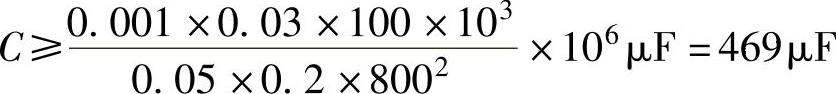 $C \geqslant \frac{0.001 \times 0.03 \times 100 \times 10^3}{0.05 \times 0.2 \times 800^2} \times 10^6 \mu F = 469 \mu F$